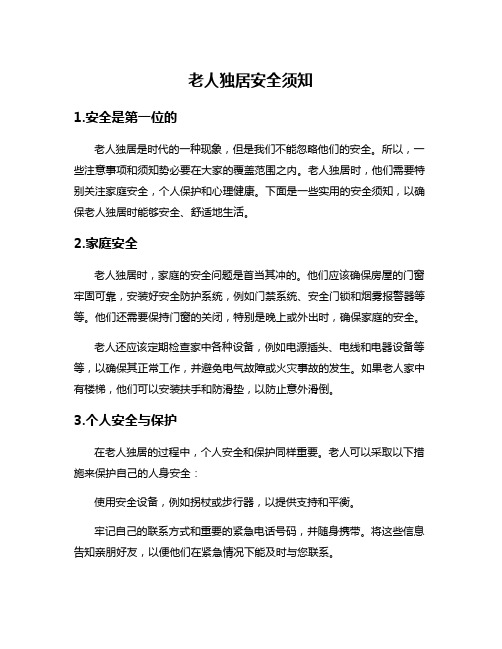 老人独居安全须知

1.安全是第一位的

老人独居是时代的一种现象，但是我们不能忽略他们的安全。所以，一些注意事项和须知势必要在大家的覆盖范围之内。老人独居时，他们需要特别关注家庭安全，个人保护和心理健康。下面是一些实用的安全须知，以确保老人独居时能够安全、舒适地生活。

2.家庭安全

老人独居时，家庭的安全问题是首当其冲的。他们应该确保房屋的门窗牢固可靠，安装好安全防护系统，例如门禁系统、安全门锁和烟雾报警器等等。他们还需要保持门窗的关闭，特别是晚上或外出时，确保家庭的安全。

老人还应该定期检查家中各种设备，例如电源插头、电线和电器设备等等，以确保其正常工作，并避免电气故障或火灾事故的发生。如果老人家中有楼梯，他们可以安装扶手和防滑垫，以防止意外滑倒。

3.个人安全与保护

在老人独居的过程中，个人安全和保护同样重要。老人可以采取以下措施来保护自己的人身安全：

使用安全设备，例如拐杖或步行器，以提供支持和平衡。

牢记自己的联系方式和重要的紧急电话号码，并随身携带。将这些信息告知亲朋好友，以便他们在紧急情况下能及时与您联系。